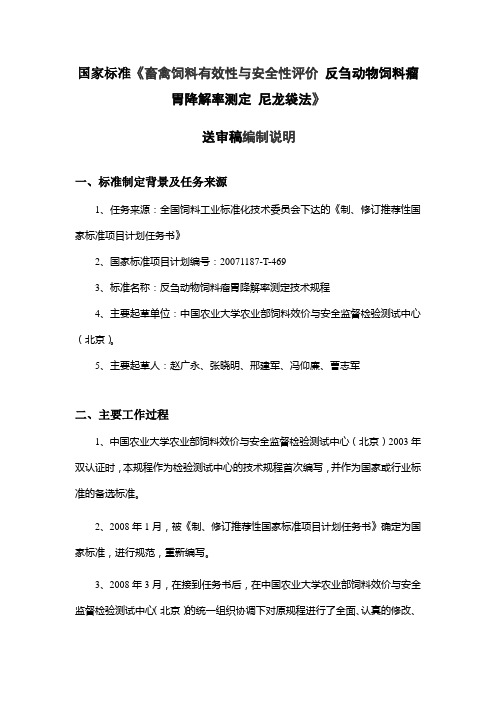 国家标准《畜禽饲料有效性与安全性评价 反刍动物饲料瘤胃降解率测定 尼龙袋法》

送审稿编制说明

一、标准制定背景及任务来源

1、任务来源：全国饲料工业标准化技术委员会下达的《制、修订推荐性国家标准项目计划任务书》

2、国家标准项目计划编号：20071187-T-469

3、标准名称：反刍动物饲料瘤胃降解率测定技术规程

4、主要起草单位：中国农业大学农业部饲料效价与安全监督检验测试中心（北京）。

5、主要起草人：赵广永、张晓明、邢建军、冯仰廉、曹志军

二、主要工作过程

1、中国农业大学农业部饲料效价与安全监督检验测试中心（北京）2003年双认证时，本规程作为检验测试中心的技术规程首次编写，并作为国家或行业标准的备选标准。

2、2008年1月，被《制、修订推荐性国家标准项目计划任务书》确定为国家标准，进行规范，重新编写。

3、2008年3月，在接到任务书后，在中国农业大学农业部饲料效价与安全监督检验测试中心（北京）的统一组织协调下对原规程进行了全面、认真的修改、